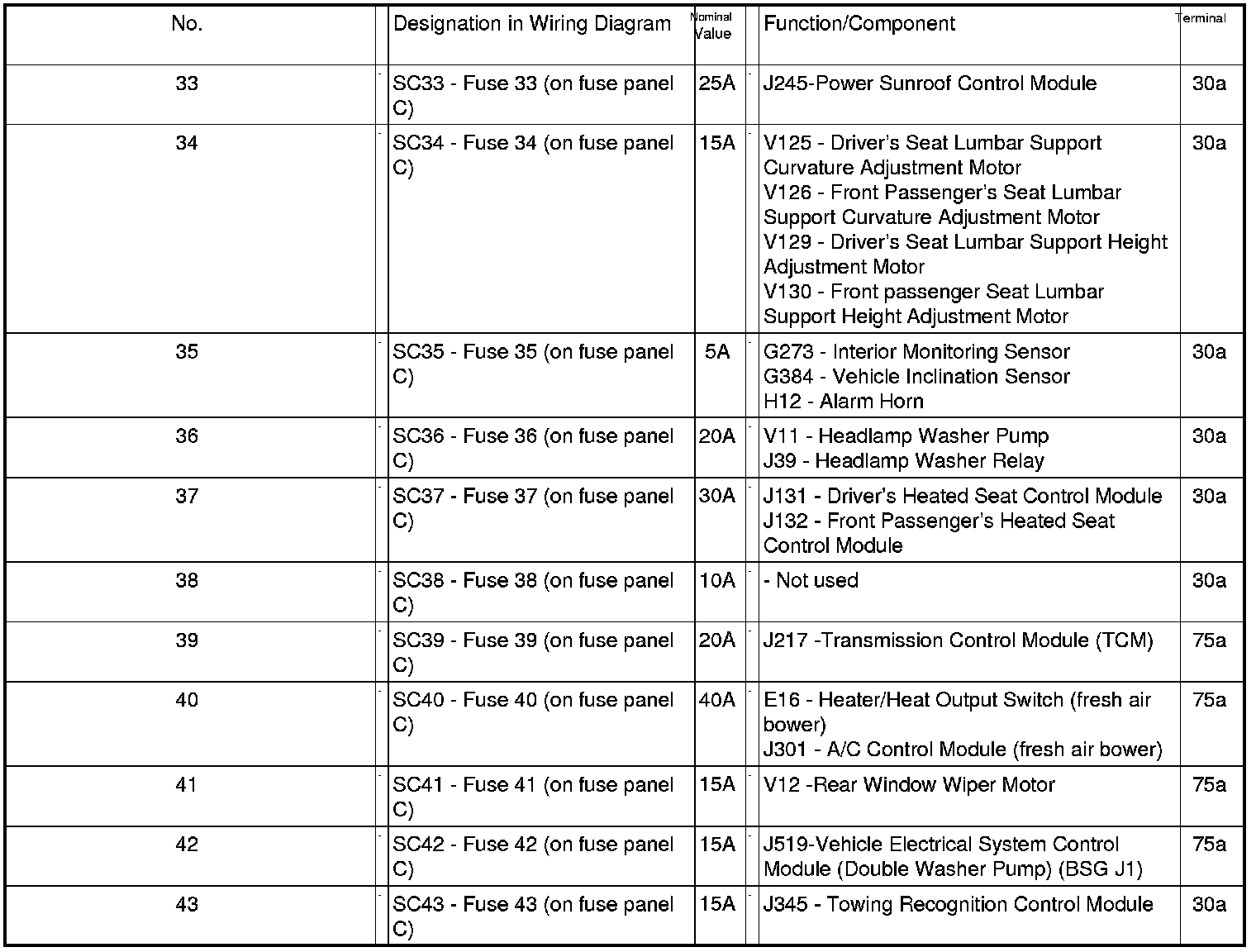 | No. | Designation in Wiring Diagram | Nominal Value | Function/Component | Terminal |
|---|---|---|---|---|
| 33 | SC33 - Fuse 33 (on fuse panel C) | 25A | J245-Power Sunroof Control Module | 30a |
| 34 | SC34 - Fuse 34 (on fuse panel C) | 15A | V125 - Driver's Seat Lumbar Support Curvature Adjustment Motor V126 - Front Passenger's Seat Lumbar Support Curvature Adjustment Motor V129 - Driver's Seat Lumbar Support Height Adjustment Motor V130 - Front passenger Seat Lumbar Support Height Adjustment Motor | 30a |
| 35 | SC35 - Fuse 35 (on fuse panel C) | 5A | G273 - Interior Monitoring Sensor G384 - Vehicle Inclination Sensor H12 - Alarm Horn | 30a |
| 36 | SC36 - Fuse 36 (on fuse panel C) | 20A | V11 - Headlamp Washer Pump J39 - Headlamp Washer Relay | 30a |
| 37 | SC37 - Fuse 37 (on fuse panel C) | 30A | J131 - Driver's Heated Seat Control Module J132 - Front Passenger's Heated Seat Control Module | 30a |
| 38 | SC38 - Fuse 38 (on fuse panel C) | 10A | - Not used | 30a |
| 39 | SC39 - Fuse 39 (on fuse panel C) | 20A | J217 -Transmission Control Module (TCM) | 75a |
| 40 | SC40 - Fuse 40 (on fuse panel C) | 40A | E16 - Heater/Heat Output Switch (fresh air bower) J301 - A/C Control Module (fresh air bower) | 75a |
| 41 | SC41 - Fuse 41 (on fuse panel C) | 15A | V12 -Rear Window Wiper Motor | 75a |
| 42 | SC42 - Fuse 42 (on fuse panel C) | 15A | J519-Vehicle Electrical System Control Module (Double Washer Pump) (BSG J1) | 75a |
| 43 | SC43 - Fuse 43 (on fuse panel C) | 15A | J345 - Towing Recognition Control Module | 30a |